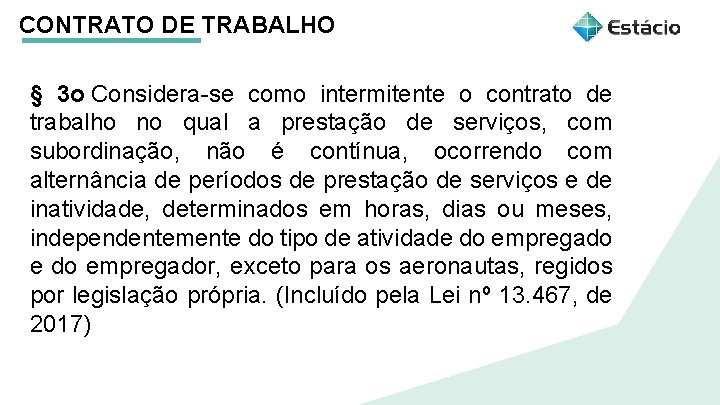 CONTRATO DE TRABALHO

Estácio

§ 3o Considera-se como intermitente o contrato de trabalho no qual a prestação de serviços, com subordinação, não é contínua, ocorrendo com alternância de períodos de prestação de serviços e de inatividade, determinados em horas, dias ou meses, independentemente do tipo de atividade do empregado e do empregador, exceto para os aeronautas, regidos por legislação própria. (Incluído pela Lei nº 13.467, de 2017)